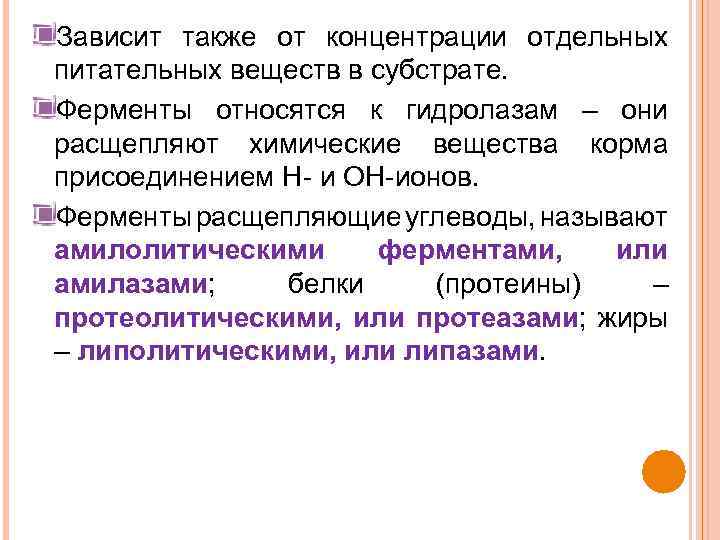 Зависит также от концентрации отдельных питательных веществ в субстрате.

Ферменты относятся к гидролазам – они расщепляют химические вещества корма присоединением Н- и ОН-ионов.

Ферменты расщепляющие углеводы, называют амилолитическими ферментами, или амилазами; белки (протеины) – протеолитическими, или протеазами; жиры – липолитическими, или липазами.